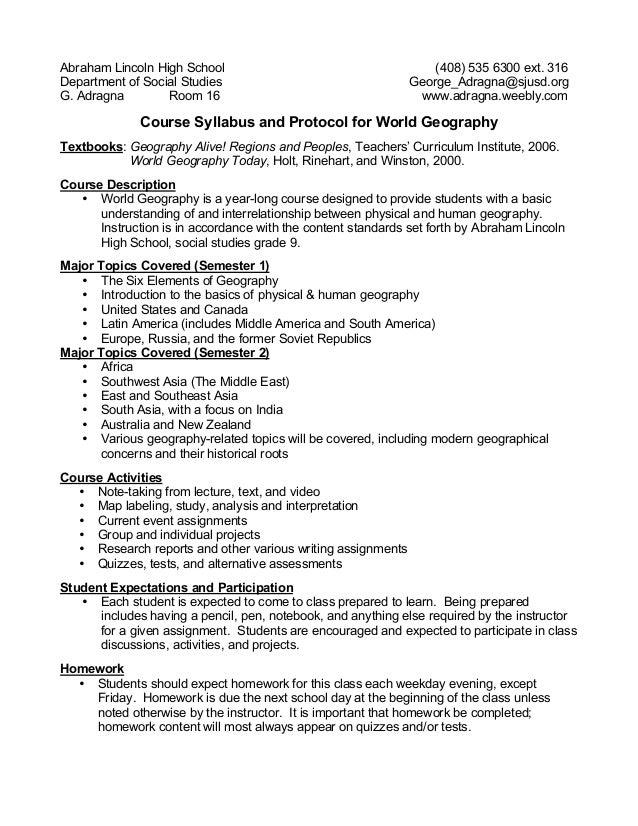 Abraham Lincoln High School
Department of Social Studies
G. Adragna Room 16

(408) 535 6300 ext. 316
George_Adragna@sjusd.org
www.adragna.weebly.com

Course Syllabus and Protocol for World Geography

Textbooks: Geography Alive! Regions and Peoples, Teachers' Curriculum Institute, 2006.
World Geography Today, Holt, Rinehart, and Winston, 2000.

Course Description
• World Geography is a year-long course designed to provide students with a basic understanding of and interrelationship between physical and human geography. Instruction is in accordance with the content standards set forth by Abraham Lincoln High School, social studies grade 9.

Major Topics Covered (Semester 1)
• The Six Elements of Geography
• Introduction to the basics of physical & human geography
• United States and Canada
• Latin America (includes Middle America and South America)
• Europe, Russia, and the former Soviet Republics
Major Topics Covered (Semester 2)
• Africa
• Southwest Asia (The Middle East)
• East and Southeast Asia
• South Asia, with a focus on India
• Australia and New Zealand
• Various geography-related topics will be covered, including modern geographical concerns and their historical roots

Course Activities
• Note-taking from lecture, text, and video
• Map labeling, study, analysis and interpretation
• Current event assignments
• Group and individual projects
• Research reports and other various writing assignments
• Quizzes, tests, and alternative assessments

Student Expectations and Participation
• Each student is expected to come to class prepared to learn. Being prepared includes having a pencil, pen, notebook, and anything else required by the instructor for a given assignment. Students are encouraged and expected to participate in class discussions, activities, and projects.

Homework
• Students should expect homework for this class each weekday evening, except Friday. Homework is due the next school day at the beginning of the class unless noted otherwise by the instructor. It is important that homework be completed; homework content will most always appear on quizzes and/or tests.